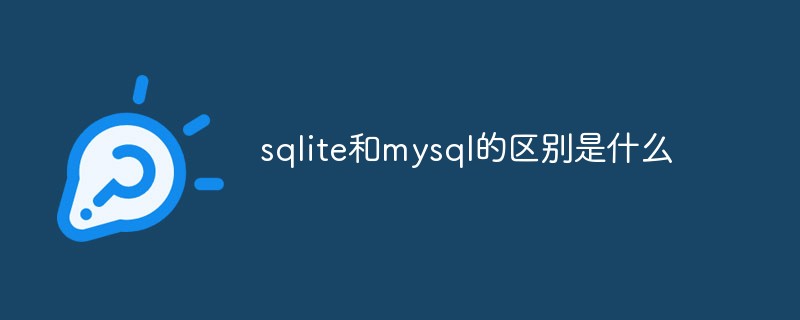 sqlite和mysql的区别是什么